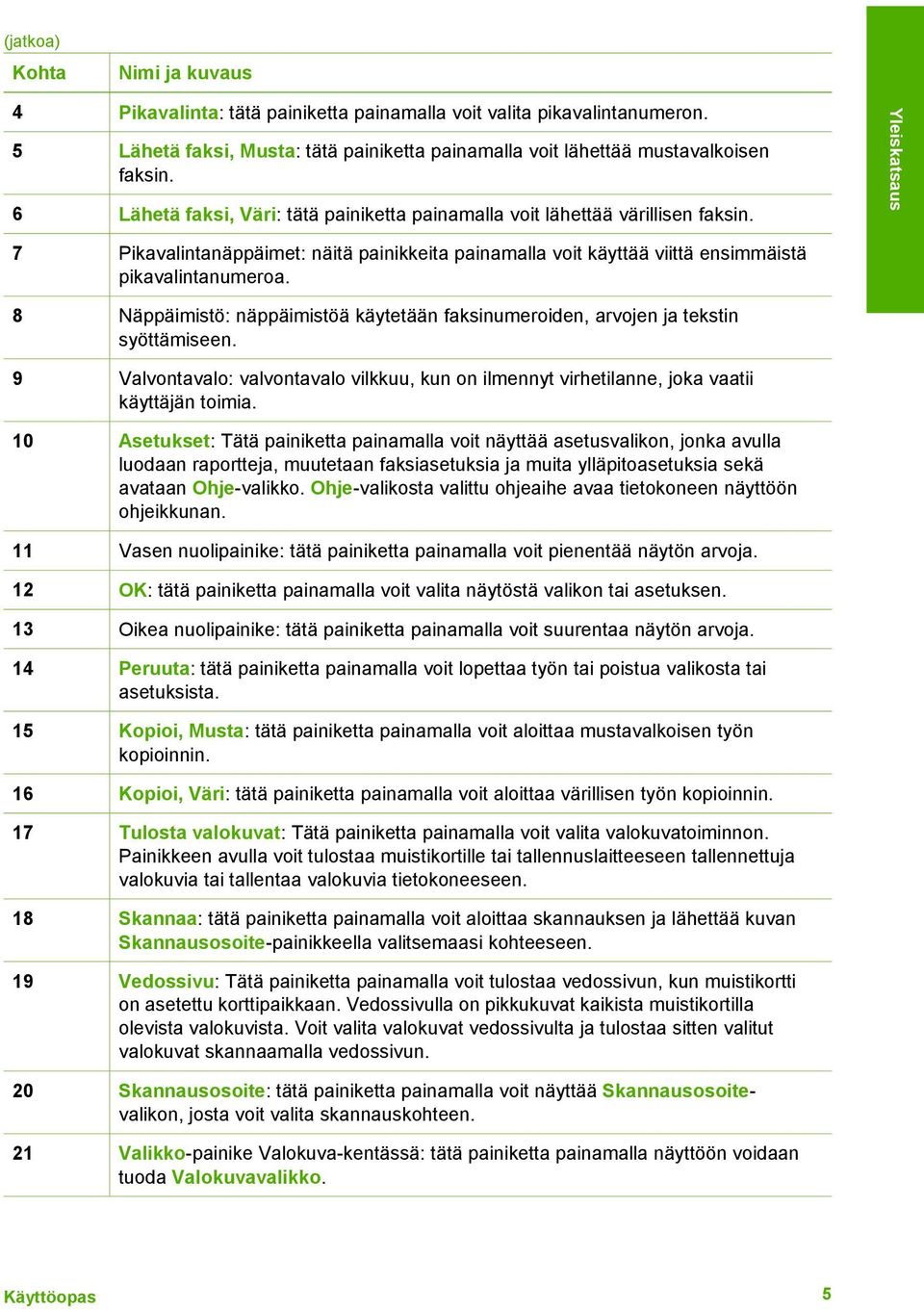 (jatkoa)

| Kohta | Nimi ja kuvaus |
|---|---|
| 4 | Pikavalinta: tätä painiketta painamalla voit valita pikavalintanumeron. |
| 5 | Lähetä faksi, Musta: tätä painiketta painamalla voit lähettää mustavalkoisen faksin. |
| 6 | Lähetä faksi, Väri: tätä painiketta painamalla voit lähettää värillisen faksin. |
| 7 | Pikavalintanäppäimet: näitä painikkeita painamalla voit käyttää viittä ensimmäistä pikavalintanumeroa. |
| 8 | Näppäimistö: näppäimistöä käytetään faksinumeroiden, arvojen ja tekstin syöttämiseen. |
| 9 | Valvontavalo: valvontavalo vilkkuu, kun on ilmennyt virhetilanne, joka vaatii käyttäjän toimia. |
| 10 | Asetukset: Tätä painiketta painamalla voit näyttää asetusvalikon, jonka avulla luodaan raportteja, muutetaan faksiasetuksia ja muita ylläpitoasetuksia sekä avataan Ohje-valikko. Ohje-valikosta valittu ohjeaihe avaa tietokoneen näyttöön ohjeikkunan. |
| 11 | Vasen nuolipainike: tätä painiketta painamalla voit pienentää näytön arvoja. |
| 12 | OK: tätä painiketta painamalla voit valita näytöstä valikon tai asetuksen. |
| 13 | Oikea nuolipainike: tätä painiketta painamalla voit suurentaa näytön arvoja. |
| 14 | Peruuta: tätä painiketta painamalla voit lopettaa työn tai poistua valikosta tai asetuksista. |
| 15 | Kopioi, Musta: tätä painiketta painamalla voit aloittaa mustavalkoisen työn kopioinnin. |
| 16 | Kopioi, Väri: tätä painiketta painamalla voit aloittaa värillisen työn kopioinnin. |
| 17 | Tulosta valokuvat: Tätä painiketta painamalla voit valita valokuvatoiminnon. Painikkeen avulla voit tulostaa muistikortille tai tallennuslaitteeseen tallennettuja valokuvia tai tallentaa valokuvia tietokoneeseen. |
| 18 | Skannaa: tätä painiketta painamalla voit aloittaa skannauksen ja lähettää kuvan Skannausosoite-painikkeella valitsemaasi kohteeseen. |
| 19 | Vedossivu: Tätä painiketta painamalla voit tulostaa vedossivun, kun muistikortti on asetettu korttipaikkaan. Vedossivulla on pikkukuvat kaikista muistikortilla olevista valokuvista. Voit valita valokuvat vedossivulta ja tulostaa sitten valitut valokuvat skannaamalla vedossivun. |
| 20 | Skannausosoite: tätä painiketta painamalla voit näyttää Skannausosoite-valikon, josta voit valita skannauskohteen. |
| 21 | Valikko-painike Valokuva-kentässä: tätä painiketta painamalla näyttöön voidaan tuoda Valokuvavalikko. |

Yleiskatsaus

Käyttöopas 5